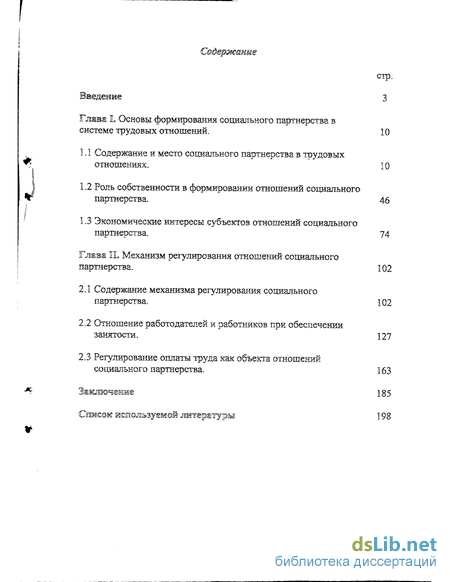 Содержание

стр.

Введение 3

Глава I. Основы формирования социального партнерства в системе трудовых отношений. 10

1.1 Содержание и место социального партнерства в трудовых отношениях. 10

1.2 Роль собственности в формировании отношений социального партнерства. 46

1.3 Экономические интересы субъектов отношений социального партнерства. 74

Глава II. Механизм регулирования отношений социального партнерства. 102

2.1 Содержание механизма регулирования социального партнерства. 102

2.2 Отношение работодателей и работников при обеспечении занятости. 127

2.3 Регулирование оплаты труда как объекта отношений социального партнерства. 163

Заключение 185

Список используемой литературы 198

dsLib.net
библиотека диссертаций